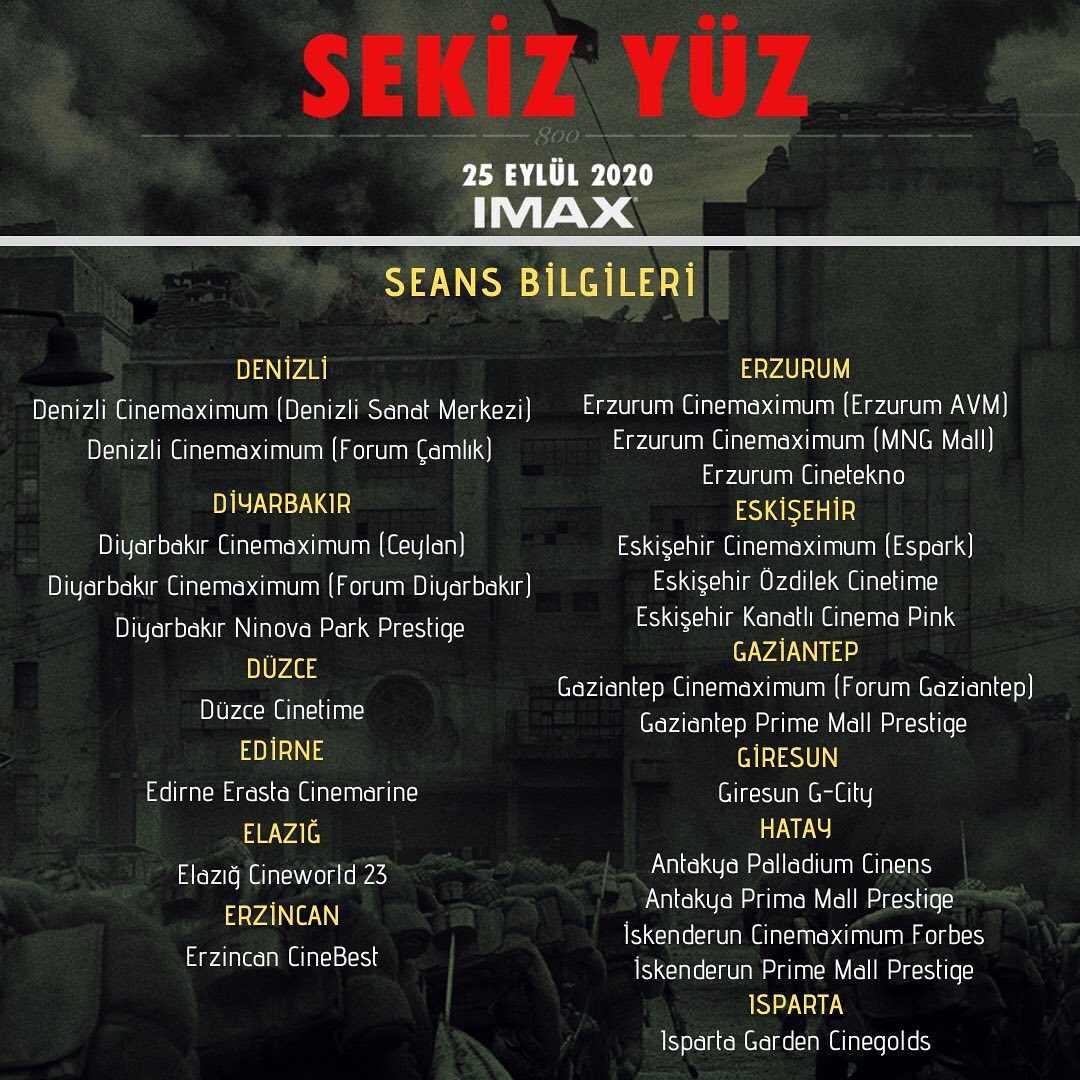 SEKİZ YÜZ

800

25 EYLÜL 2020

IMAX

SEANS BİLGİLERİ

DENİZLİ

Denizli Cinemaximum (Denizli Sanat Merkezi)

Denizli Cinemaximum (Forum Çamlık)

DİYARBAKIR

Diyarbakır Cinemaximum (Ceylan)

Diyarbakır Cinemaximum (Forum Diyarbakır)

Diyarbakır Ninova Park Prestige

DÜZCE

Düzce Cinetime

EDİRNE

Edirne Erasta Cinemarine

ELAZIĞ

Elazığ Cineworld 23

ERZİNCAN

Erzincan CineBest

ERZURUM

Erzurum Cinemaximum (Erzurum AVM)

Erzurum Cinemaximum (MNG Mall)

Erzurum Cinetekno

ESKİŞEHİR

Eskişehir Cinemaximum (Espark)

Eskişehir Özdilek Cinetime

Eskişehir Kanatlı Cinema Pink

GAZİANTEP

Gaziantep Cinemaximum (Forum Gaziantep)

Gaziantep Prime Mall Prestige

GİRESUN

Giresun G-City

HATAY

Antakya Palladium Cinens

Antakya Prima Mall Prestige

İskenderun Cinemaximum Forbes

İskenderun Prime Mall Prestige

ISPARTA

Isparta Garden Cinegolds